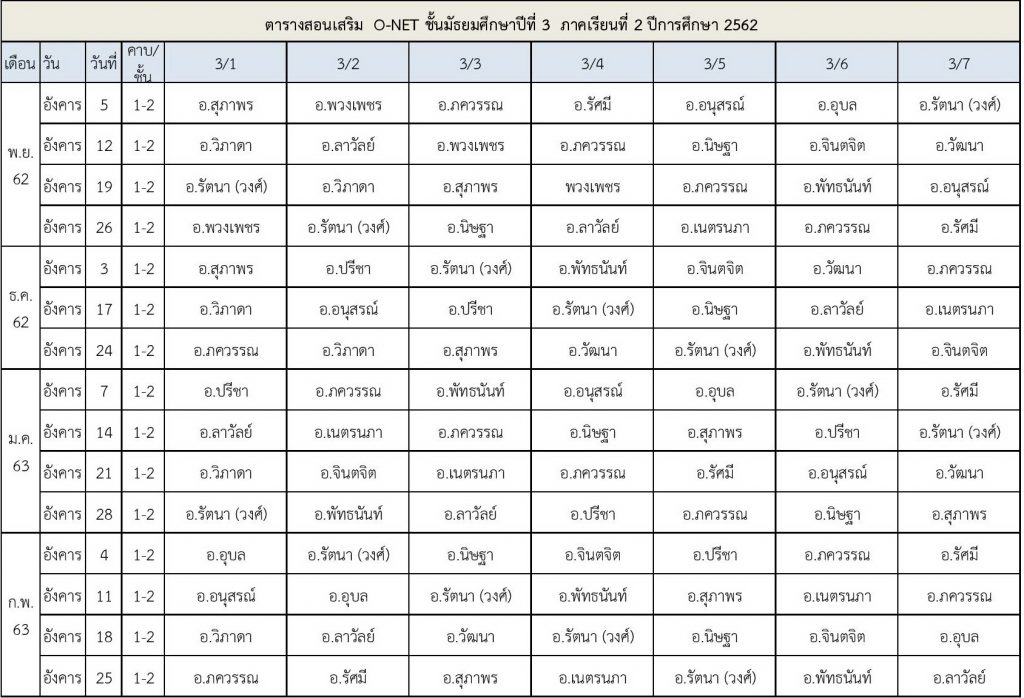 ตารางสอนเสริม O-NET ชั้นมัธยมศึกษาปีที่ 3 ภาคเรียนที่ 2 ปีการศึกษา 2562

| เดือน | วัน | วันที่ | คาบ/ชั้น | 3/1 | 3/2 | 3/3 | 3/4 | 3/5 | 3/6 | 3/7 |
|---|---|---|---|---|---|---|---|---|---|---|
| พ.ย. 62 | อังคาร | 5 | 1-2 | อ.สุภาพร | อ.พวงเพชร | อ.ภควรรณ | อ.รัศมี | อ.อนุสรณ์ | อ.อุบล | อ.รัตนา (วงศ์) |
| | อังคาร | 12 | 1-2 | อ.วิภาดา | อ.ลาวัลย์ | อ.พวงเพชร | อ.ภควรรณ | อ.นิษฐา | อ.จินตจิต | อ.วัฒนา |
| | อังคาร | 19 | 1-2 | อ.รัตนา (วงศ์) | อ.วิภาดา | อ.สุภาพร | พวงเพชร | อ.ภควรรณ | อ.พัทธนันท์ | อ.อนุสรณ์ |
| | อังคาร | 26 | 1-2 | อ.พวงเพชร | อ.รัตนา (วงศ์) | อ.นิษฐา | อ.ลาวัลย์ | อ.เนตรนภา | อ.ภควรรณ | อ.รัศมี |
| ธ.ค. 62 | อังคาร | 3 | 1-2 | อ.สุภาพร | อ.ปรีชา | อ.รัตนา (วงศ์) | อ.พัทธนันท์ | อ.จินตจิต | อ.วัฒนา | อ.ภควรรณ |
| | อังคาร | 17 | 1-2 | อ.วิภาดา | อ.อนุสรณ์ | อ.ปรีชา | อ.รัตนา (วงศ์) | อ.นิษฐา | อ.ลาวัลย์ | อ.เนตรนภา |
| | อังคาร | 24 | 1-2 | อ.ภควรรณ | อ.วิภาดา | อ.สุภาพร | อ.วัฒนา | อ.รัตนา (วงศ์) | อ.พัทธนันท์ | อ.จินตจิต |
| ม.ค. 63 | อังคาร | 7 | 1-2 | อ.ปรีชา | อ.ภควรรณ | อ.พัทธนันท์ | อ.อนุสรณ์ | อ.อุบล | อ.รัตนา (วงศ์) | อ.รัศมี |
| | อังคาร | 14 | 1-2 | อ.ลาวัลย์ | อ.เนตรนภา | อ.ภควรรณ | อ.นิษฐา | อ.สุภาพร | อ.ปรีชา | อ.รัตนา (วงศ์) |
| | อังคาร | 21 | 1-2 | อ.วิภาดา | อ.จินตจิต | อ.เนตรนภา | อ.ภควรรณ | อ.รัศมี | อ.อนุสรณ์ | อ.วัฒนา |
| | อังคาร | 28 | 1-2 | อ.รัตนา (วงศ์) | อ.พัทธนันท์ | อ.ลาวัลย์ | อ.ปรีชา | อ.ภควรรณ | อ.นิษฐา | อ.สุภาพร |
| ก.พ. 63 | อังคาร | 4 | 1-2 | อ.อุบล | อ.รัตนา (วงศ์) | อ.นิษฐา | อ.จินตจิต | อ.ปรีชา | อ.ภควรรณ | อ.รัศมี |
| | อังคาร | 11 | 1-2 | อ.อนุสรณ์ | อ.อุบล | อ.รัตนา (วงศ์) | อ.พัทธนันท์ | อ.สุภาพร | อ.เนตรนภา | อ.ภควรรณ |
| | อังคาร | 18 | 1-2 | อ.วิภาดา | อ.ลาวัลย์ | อ.วัฒนา | อ.รัตนา (วงศ์) | อ.นิษฐา | อ.จินตจิต | อ.อุบล |
| | อังคาร | 25 | 1-2 | อ.ภควรรณ | อ.รัศมี | อ.สุภาพร | อ.เนตรนภา | อ.รัตนา (วงศ์) | อ.พัทธนันท์ | อ.ลาวัลย์ |